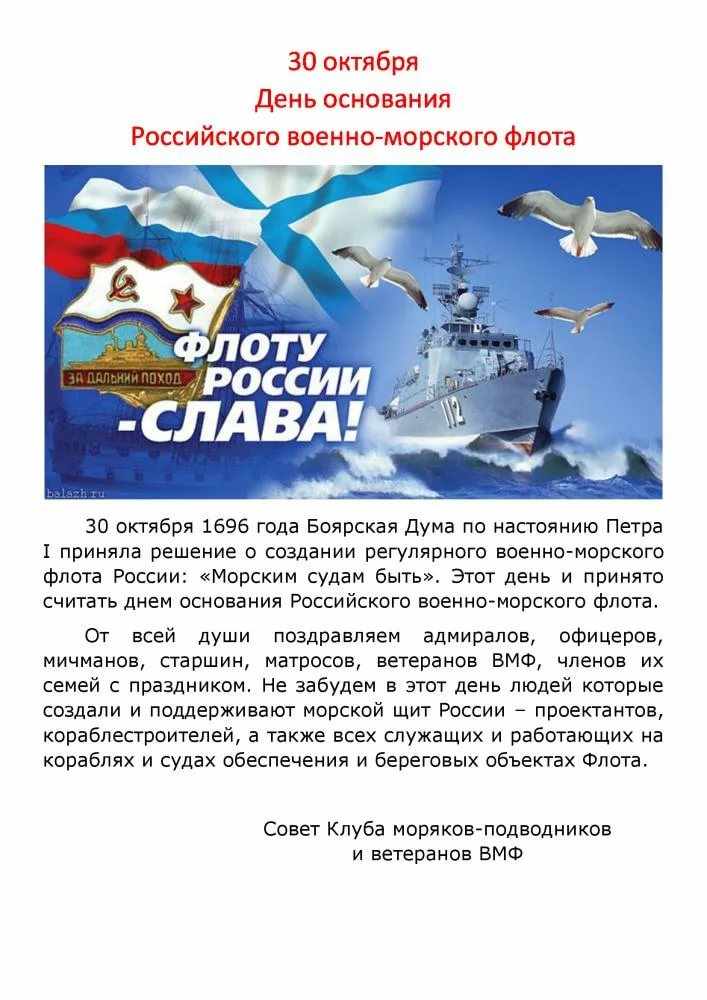 30 октября
День основания
Российского военно-морского флота

ЗА ДАЛЬНИЙ ПОХОД

ФЛОТУ РОССИИ -СЛАВА!

112

balazh.ru

30 октября 1696 года Боярская Дума по настоянию Петра I приняла решение о создании регулярного военно-морского флота России: «Морским судам быть». Этот день и принято считать днем основания Российского военно-морского флота.

От всей души поздравляем адмиралов, офицеров, мичманов, старшин, матросов, ветеранов ВМФ, членов их семей с праздником. Не забудем в этот день людей которые создали и поддерживают морской щит России – проектантов, кораблестроителей, а также всех служащих и работающих на кораблях и судах обеспечения и береговых объектах Флота.

Совет Клуба моряков-подводников
и ветеранов ВМФ